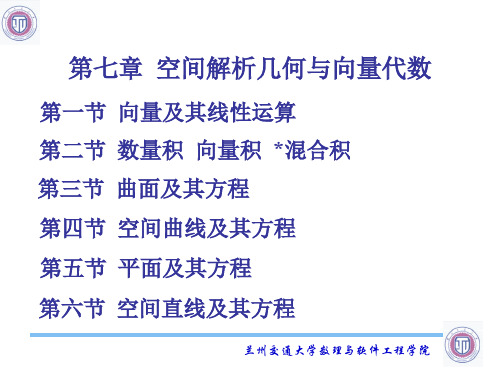 第七章 空间解析几何与向量代数

第一节 向量及其线性运算

第二节 数量积 向量积 *混合积

第三节 曲面及其方程

第四节 空间曲线及其方程

第五节 平面及其方程

第六节 空间直线及其方程

兰州交通大学数理与软件工程学院